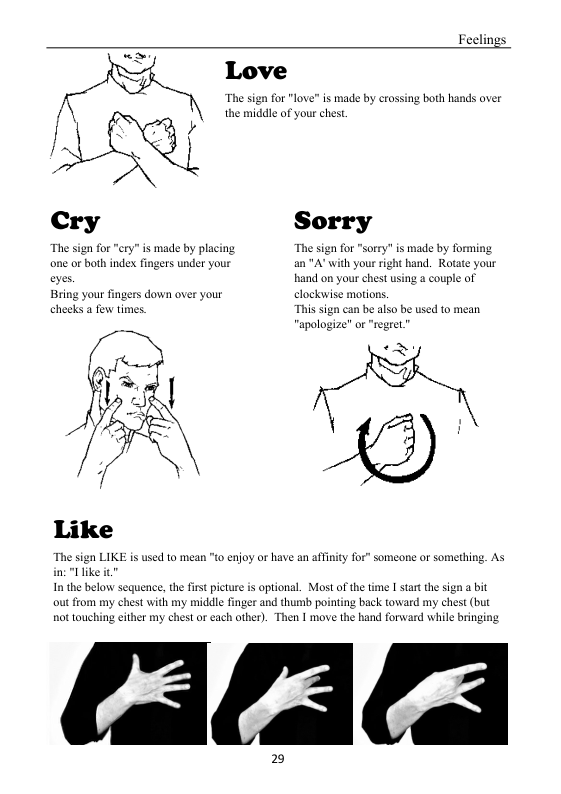 Feelings

Love

The sign for "love" is made by crossing both hands over the middle of your chest.

Cry

The sign for "cry" is made by placing one or both index fingers under your eyes.
Bring your fingers down over your cheeks a few times.

Sorry

The sign for "sorry" is made by forming an "A' with your right hand. Rotate your hand on your chest using a couple of clockwise motions.
This sign can be also be used to mean "apologize" or "regret."

Like

The sign LIKE is used to mean "to enjoy or have an affinity for" someone or something. As in: "I like it."
In the below sequence, the first picture is optional. Most of the time I start the sign a bit out from my chest with my middle finger and thumb pointing back toward my chest (but not touching either my chest or each other). Then I move the hand forward while bringing

29